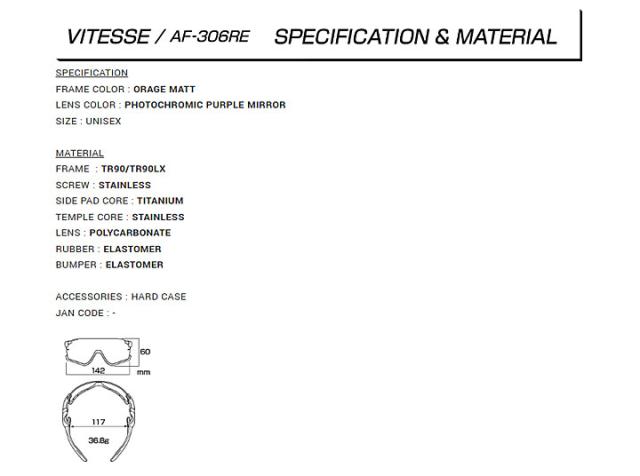 VITESSE / AF-306RE SPECIFICATION & MATERIAL

SPECIFICATION
FRAME COLOR : ORAGE MATT
LENS COLOR : PHOTOCHROMIC PURPLE MIRROR
SIZE : UNISEX

MATERIAL
FRAME : TR90/TR90LX
SCREW : STAINLESS
SIDE PAD CORE : TITANIUM
TEMPLE CORE : STAINLESS
LENS : POLYCARBONATE
RUBBER : ELASTOMER
BUMPER : ELASTOMER

ACCESSORIES : HARD CASE
JAN CODE : -

60
142
mm
117
36.8g